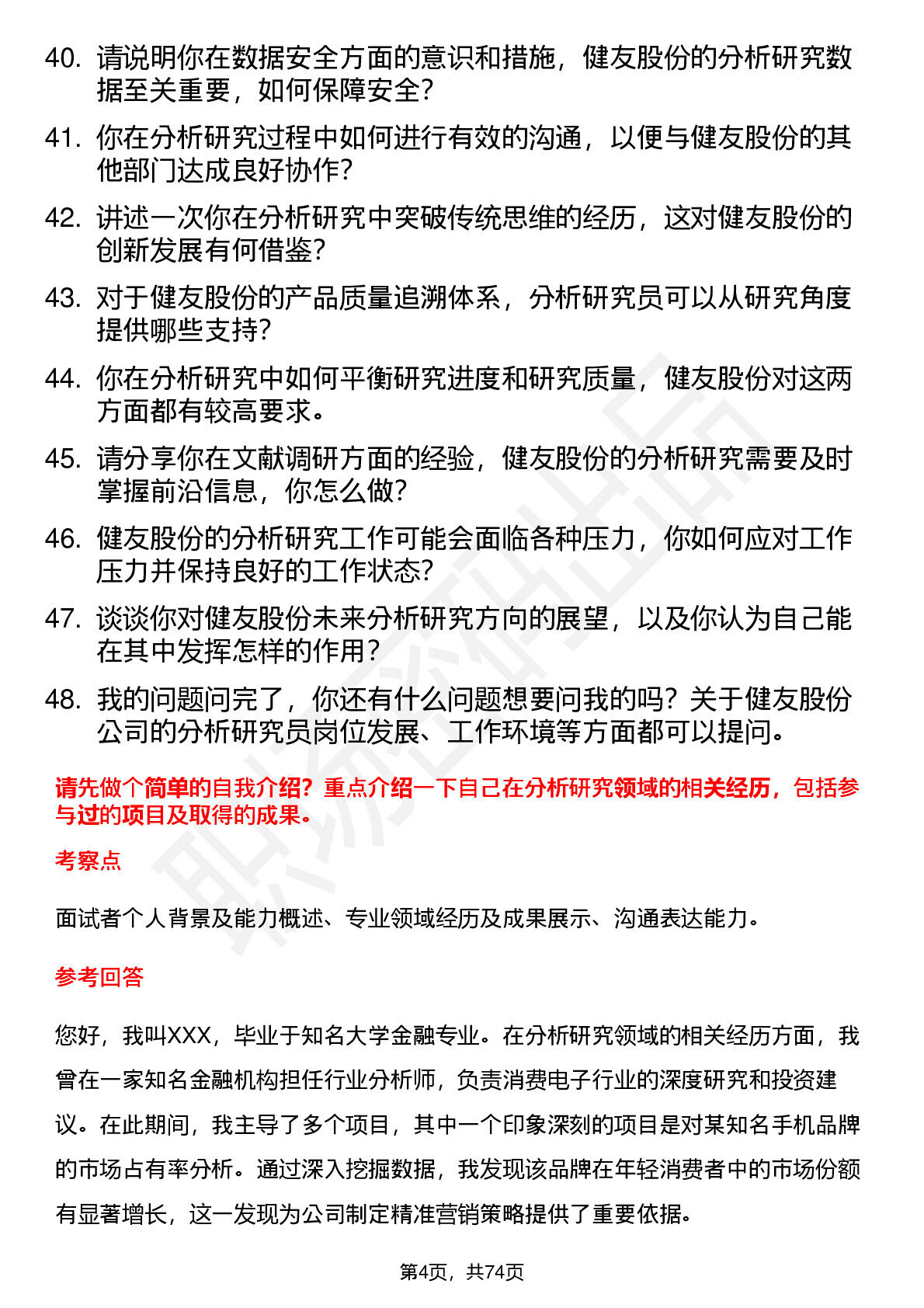 40. 请说明你在数据安全方面的意识和措施，健友股份的分析研究数据至关重要，如何保障安全？

41. 你在分析研究过程中如何进行有效的沟通，以便与健友股份的其他部门达成良好协作？

42. 讲述一次你在分析研究中突破传统思维的经历，这对健友股份的创新发展有何借鉴？

43. 对于健友股份的产品质量追溯体系，分析研究员可以从研究角度提供哪些支持？

44. 你在分析研究中如何平衡研究进度和研究质量，健友股份对这两方面都有较高要求。

45. 请分享你在文献调研方面的经验，健友股份的分析研究需要及时掌握前沿信息，你怎么做？

46. 健友股份的分析研究工作可能会面临各种压力，你如何应对工作压力并保持良好的工作状态？

47. 谈谈你对健友股份未来分析研究方向的展望，以及你认为自己能在其中发挥怎样的作用？

48. 我的问题问完了，你还有什么问题想要问我的吗？关于健友股份公司的分析研究员岗位发展、工作环境等方面都可以提问。

请先做个简单的自我介绍？重点介绍一下自己在分析研究领域的相关经历，包括参与过的项目及取得的成果。

考察点

面试者个人背景及能力概述、专业领域经历及成果展示、沟通表达能力。

参考回答

您好，我叫XXX，毕业于知名大学金融专业。在分析研究领域的相关经历方面，我曾在一家知名金融机构担任行业分析师，负责消费电子行业的深度研究和投资建议。在此期间，我主导了多个项目，其中一个印象深刻的项目是对某知名手机品牌的市场占有率分析。通过深入挖掘数据，我发现该品牌在年轻消费者中的市场份额有显著增长，这一发现为公司制定精准营销策略提供了重要依据。

第4页，共74页